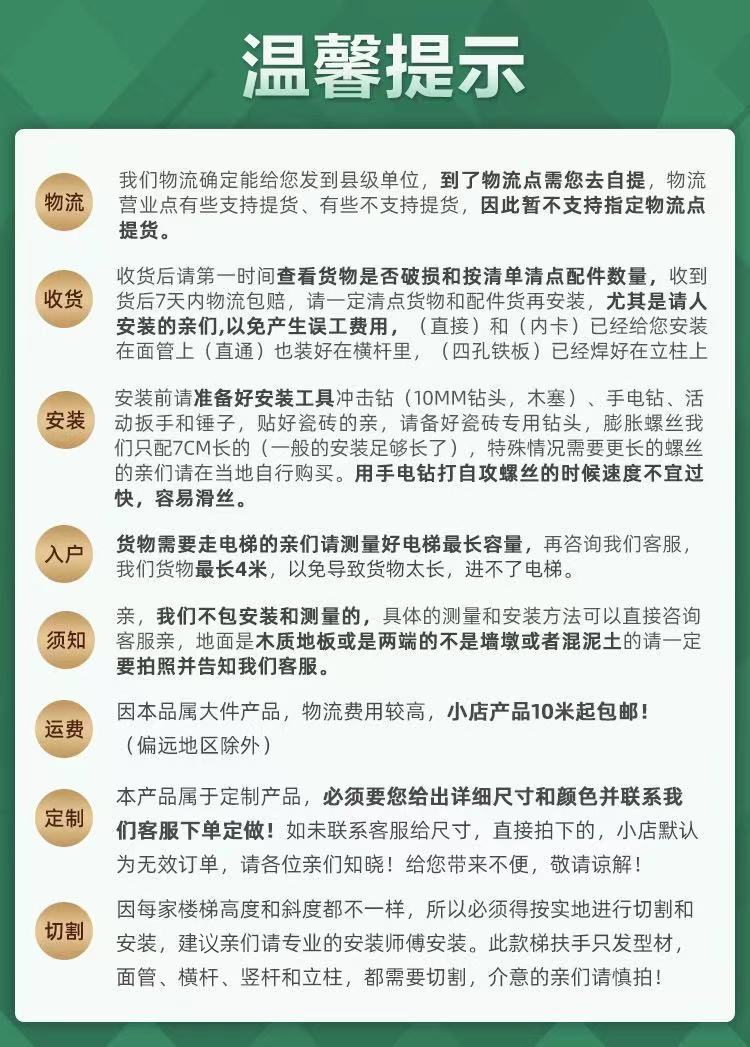 温馨提示

物流
我们物流确定能给您发到县级单位，到了物流点需您去自提，物流营业点有些支持提货、有些不支持提货，因此暂不支持指定物流点提货。

收货
收货后请第一时间查看货物是否破损和按清单清点配件数量，收到货后7天内物流包赔，请一定清点货物和配件货再安装，尤其是请人安装的亲们,以免产生误工费用，（直接）和（内卡）已经给您安装在面管上（直通）也装好在横杆里，（四孔铁板）已经焊好在立柱上

安装
安装前请准备好安装工具冲击钻（10MM钻头，木塞）、手电钻、活动扳手和锤子，贴好瓷砖的亲，请备好瓷砖专用钻头，膨胀螺丝我们只配7CM长的（一般的安装足够长了），特殊情况需要更长的螺丝的亲们请在当地自行购买。用手电钻打自攻螺丝的时候速度不宜过快，容易滑丝。

入户
货物需要走电梯的亲们请测量好电梯最长容量，再咨询我们客服，我们货物最长4米，以免导致货物太长，进不了电梯。

须知
亲，我们不包安装和测量的，具体的测量和安装方法可以直接咨询客服亲，地面是木质地板或是两端的不是墙墩或者混泥土的请一定要拍照并告知我们客服。

运费
因本品属大件产品，物流费用较高，小店产品10米起包邮！（偏远地区除外）

定制
本产品属于定制产品，必须要您给出详细尺寸和颜色并联系我们客服下单定做！如未联系客服给尺寸，直接拍下的，小店默认为无效订单，请各位亲们知晓！给您带来不便，敬请谅解！

切割
因每家楼梯高度和斜度都不一样，所以必须得按实地进行切割和安装，建议亲们请专业的安装师傅安装。此款梯扶手只发型材，面管、横杆、竖杆和立柱，都需要切割，介意的亲们请慎拍！